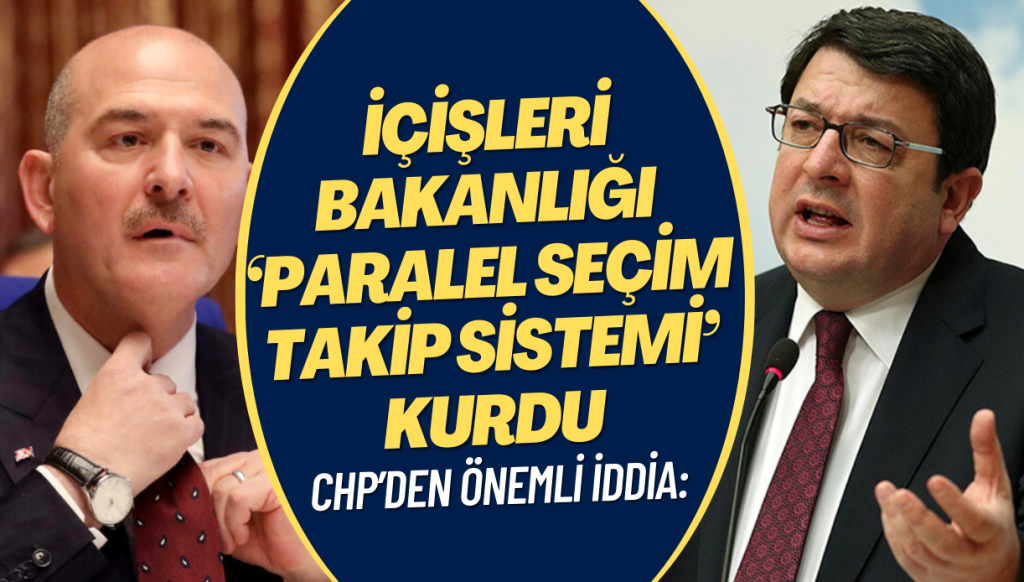 İÇİŞLERİ BAKANLIĞI 'PARALEL SEÇİM TAKİP SİSTEMİ' KURDU

CHP'DEN ÖNEMLİ İDDİA: